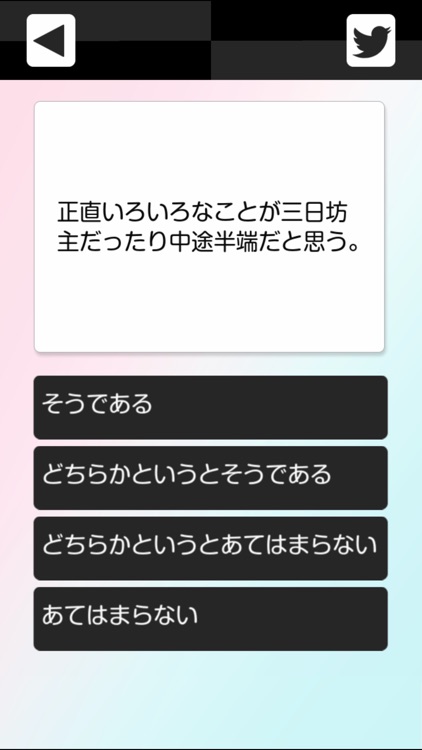 正直いろいろなことが三日坊主だったり中途半端だと思う。

そうである

どちらかというとそうである

どちらかというとあてはまらない

あてはまらない